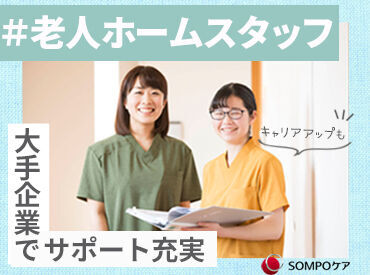 #老人ホームスタッフ

キャリアアップも

大手企業でサポート充実

SOMPOケア